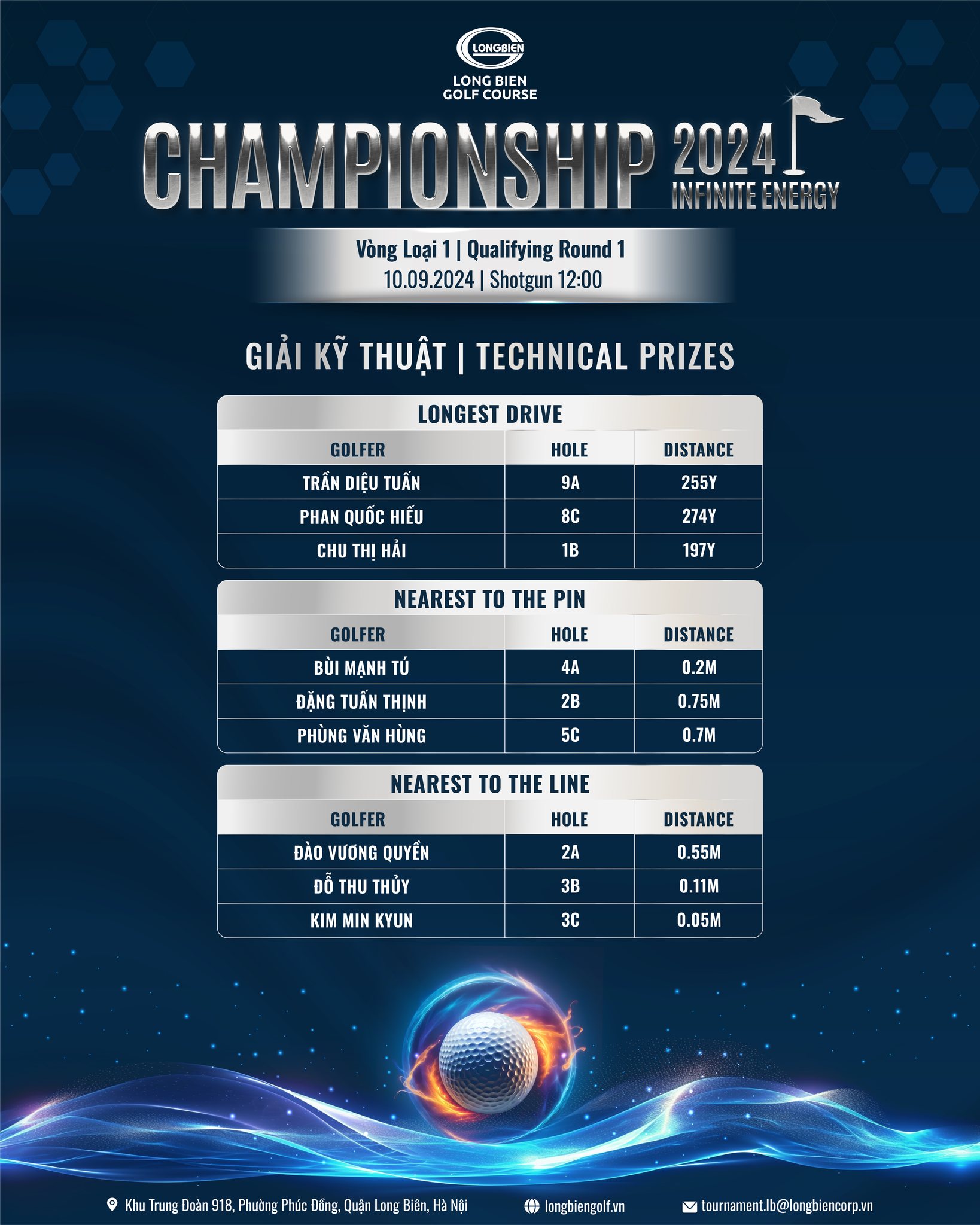 LONGBIEN
LONG BIEN
GOLF COURSE

CHAMPIONSHIP 2024
INFINITE ENERGY

Vòng Loại 1 | Qualifying Round 1
10.09.2024 | Shotgun 12:00

GIẢI KỸ THUẬT | TECHNICAL PRIZES

LONGEST DRIVE

| GOLFER | HOLE | DISTANCE |
|---|---|---|
| TRẦN DIỆU TUẤN | 9A | 255Y |
| PHAN QUỐC HIẾU | 8C | 274Y |
| CHU THỊ HẢI | 1B | 197Y |

NEAREST TO THE PIN

| GOLFER | HOLE | DISTANCE |
|---|---|---|
| BÙI MẠNH TÚ | 4A | 0.2M |
| ĐẶNG TUẤN THỊNH | 2B | 0.75M |
| PHÙNG VĂN HÙNG | 5C | 0.7M |

NEAREST TO THE LINE

| GOLFER | HOLE | DISTANCE |
|---|---|---|
| ĐÀO VƯƠNG QUYỀN | 2A | 0.55M |
| ĐỖ THU THỦY | 3B | 0.11M |
| KIM MIN KYUN | 3C | 0.05M |

Khu Trung Đoàn 918, Phường Phúc Đồng, Quận Long Biên, Hà Nội
longbiengolf.vn
tournament.lb@longbiencorp.vn